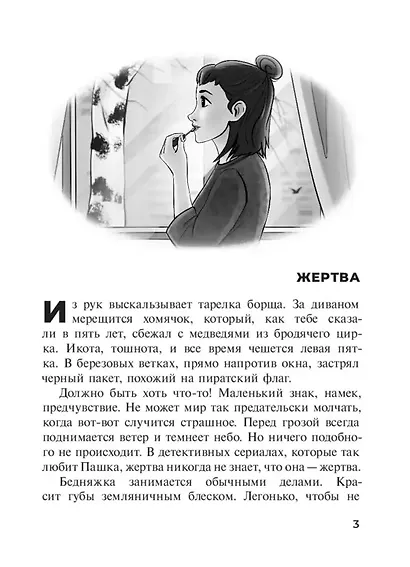 ЖЕРТВА

Из рук выскальзывает тарелка борща. За диваном мерещится хомячок, который, как тебе сказали в пять лет, сбежал с медведями из бродячего цирка. Икота, тошнота, и все время чешется левая пятка. В березовых ветках, прямо напротив окна, застрял черный пакет, похожий на пиратский флаг.

Должно быть хоть что-то! Маленький знак, намек, предчувствие. Не может мир так предательски молчать, когда вот-вот случится страшное. Перед грозой всегда поднимается ветер и темнеет небо. Но ничего подобного не происходит. В детективных сериалах, которые так любит Пашка, жертва никогда не знает, что она — жертва.

Бедняжка занимается обычными делами. Красит губы земляничным блеском. Легонько, чтобы не

3